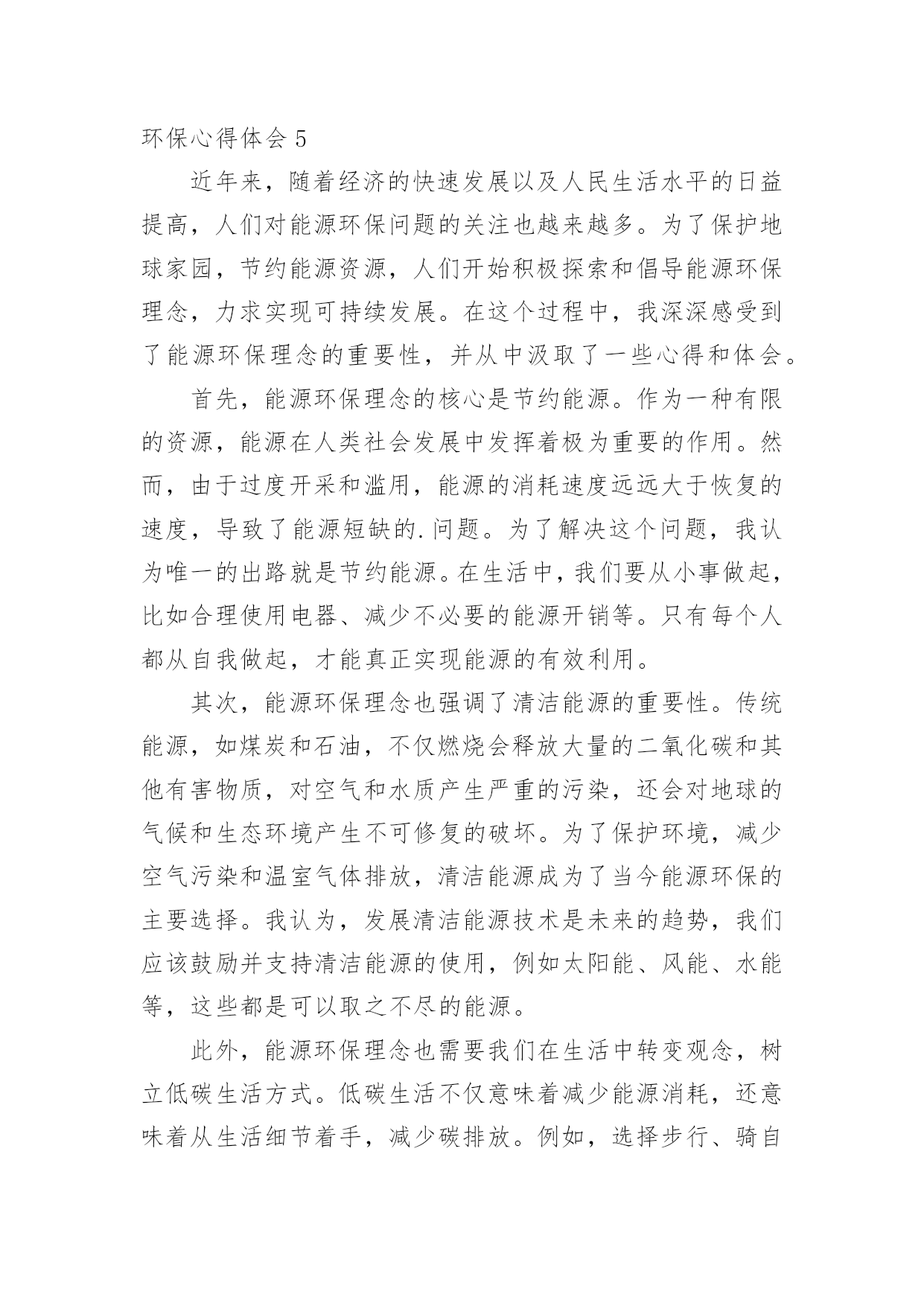 环保心得体会 5

近年来，随着经济的快速发展以及人民生活水平的日益提高，人们对能源环保问题的关注也越来越多。为了保护地球家园，节约能源资源，人们开始积极探索和倡导能源环保理念，力求实现可持续发展。在这个过程中，我深深感受到了能源环保理念的重要性，并从中汲取了一些心得和体会。

首先，能源环保理念的核心是节约能源。作为一种有限的资源，能源在人类社会发展中发挥着极为重要的作用。然而，由于过度开采和滥用，能源的消耗速度远远大于恢复的速度，导致了能源短缺的.问题。为了解决这个问题，我认为唯一的出路就是节约能源。在生活中，我们要从小事做起，比如合理使用电器、减少不必要的能源开销等。只有每个人都从自我做起，才能真正实现能源的有效利用。

其次，能源环保理念也强调了清洁能源的重要性。传统能源，如煤炭和石油，不仅燃烧会释放大量的二氧化碳和其他有害物质，对空气和水质产生严重的污染，还会对地球的气候和生态环境产生不可修复的破坏。为了保护环境，减少空气污染和温室气体排放，清洁能源成为了当今能源环保的主要选择。我认为，发展清洁能源技术是未来的趋势，我们应该鼓励并支持清洁能源的使用，例如太阳能、风能、水能等，这些都是可以取之不尽的能源。

此外，能源环保理念也需要我们在生活中转变观念，树立低碳生活方式。低碳生活不仅意味着减少能源消耗，还意味着从生活细节着手，减少碳排放。例如，选择步行、骑自